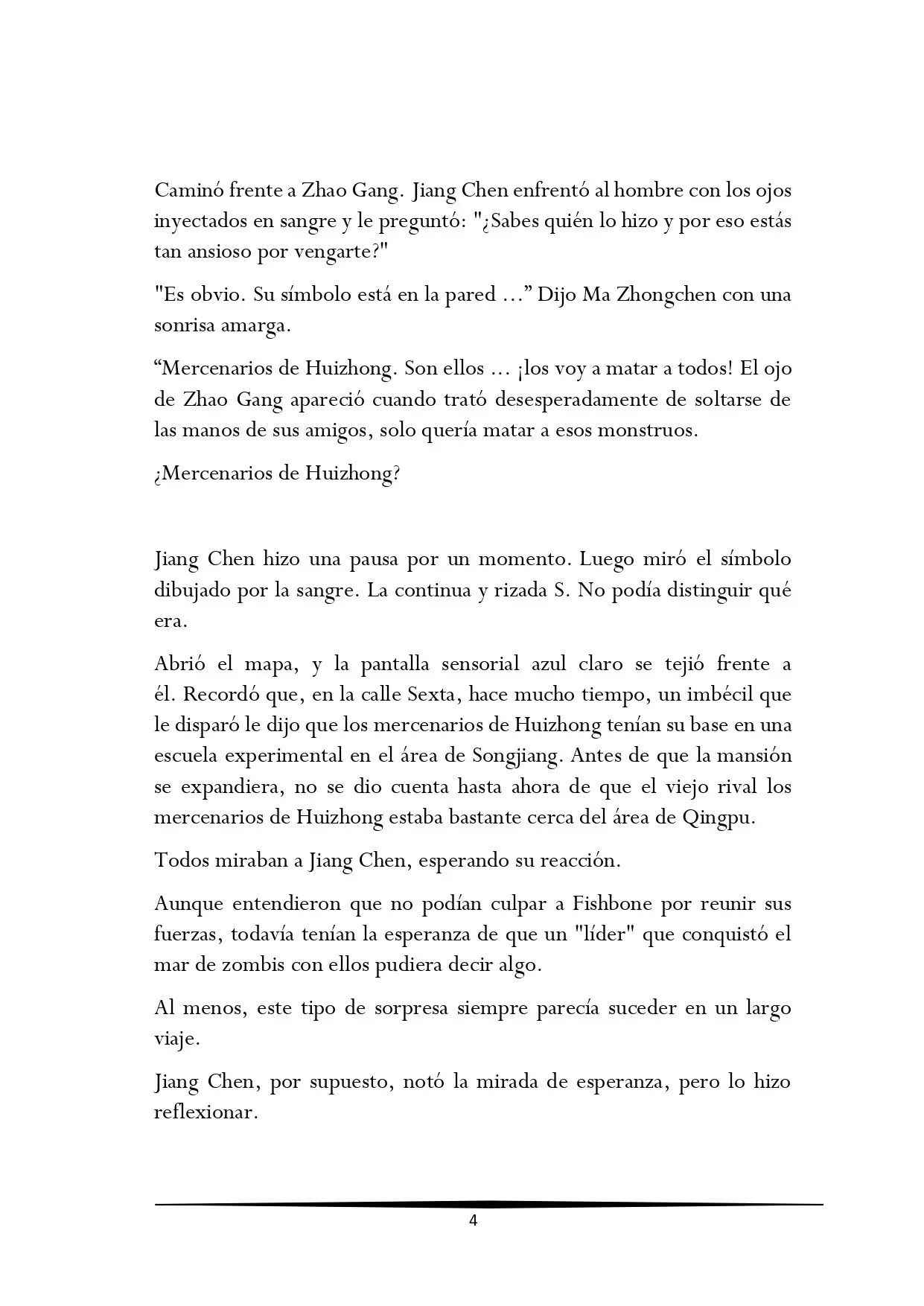 Caminó frente a Zhao Gang. Jiang Chen enfrentó al hombre con los ojos inyectados en sangre y le preguntó: "¿Sabes quién lo hizo y por eso estás tan ansioso por vengarte?"

"Es obvio. Su símbolo está en la pared ..." Dijo Ma Zhongchen con una sonrisa amarga.

"Mercenarios de Huizhong. Son ellos ... ¡los voy a matar a todos! El ojo de Zhao Gang apareció cuando trató desesperadamente de soltarse de las manos de sus amigos, solo quería matar a esos monstruos.

¿Mercenarios de Huizhong?

Jiang Chen hizo una pausa por un momento. Luego miró el símbolo dibujado por la sangre. La continua y rizada S. No podía distinguir qué era.

Abrió el mapa, y la pantalla sensorial azul claro se tejió frente a él. Recordó que, en la calle Sexta, hace mucho tiempo, un imbécil que le disparó le dijo que los mercenarios de Huizhong tenían su base en una escuela experimental en el área de Songjiang. Antes de que la mansión se expandiera, no se dio cuenta hasta ahora de que el viejo rival los mercenarios de Huizhong estaba bastante cerca del área de Qingpu.

Todos miraban a Jiang Chen, esperando su reacción.

Aunque entendieron que no podían culpar a Fishbone por reunir sus fuerzas, todavía tenían la esperanza de que un "líder" que conquistó el mar de zombis con ellos pudiera decir algo.

Al menos, este tipo de sorpresa siempre parecía suceder en un largo viaje.

Jiang Chen, por supuesto, notó la mirada de esperanza, pero lo hizo reflexionar.

4